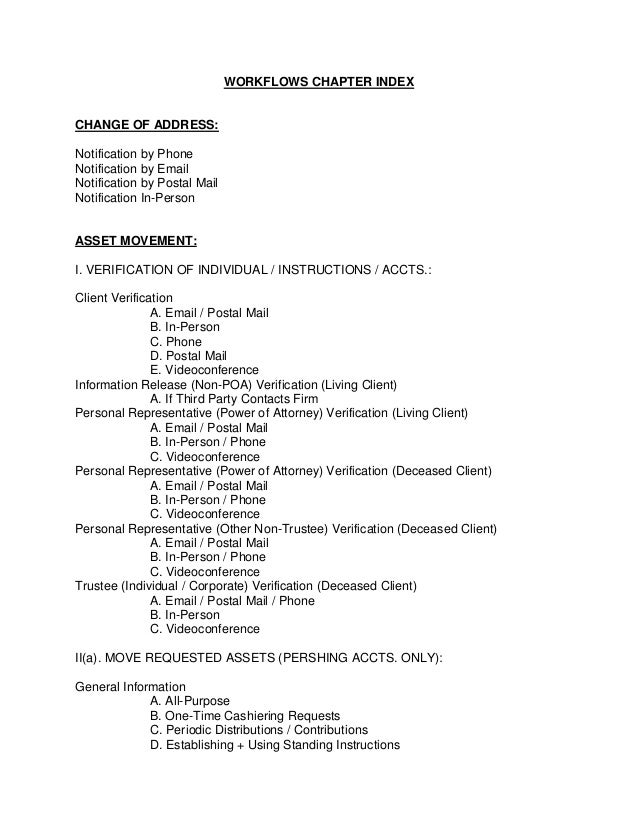 WORKFLOWS CHAPTER INDEX

CHANGE OF ADDRESS:

Notification by Phone
Notification by Email
Notification by Postal Mail
Notification In-Person

ASSET MOVEMENT:

I. VERIFICATION OF INDIVIDUAL / INSTRUCTIONS / ACCTS.:

Client Verification
A. Email / Postal Mail
B. In-Person
C. Phone
D. Postal Mail
E. Videoconference
Information Release (Non-POA) Verification (Living Client)
A. If Third Party Contacts Firm
Personal Representative (Power of Attorney) Verification (Living Client)
A. Email / Postal Mail
B. In-Person / Phone
C. Videoconference
Personal Representative (Power of Attorney) Verification (Deceased Client)
A. Email / Postal Mail
B. In-Person / Phone
C. Videoconference
Personal Representative (Other Non-Trustee) Verification (Deceased Client)
A. Email / Postal Mail
B. In-Person / Phone
C. Videoconference
Trustee (Individual / Corporate) Verification (Deceased Client)
A. Email / Postal Mail / Phone
B. In-Person
C. Videoconference

II(a). MOVE REQUESTED ASSETS (PERSHING ACCTS. ONLY):

General Information
A. All-Purpose
B. One-Time Cashiering Requests
C. Periodic Distributions / Contributions
D. Establishing + Using Standing Instructions